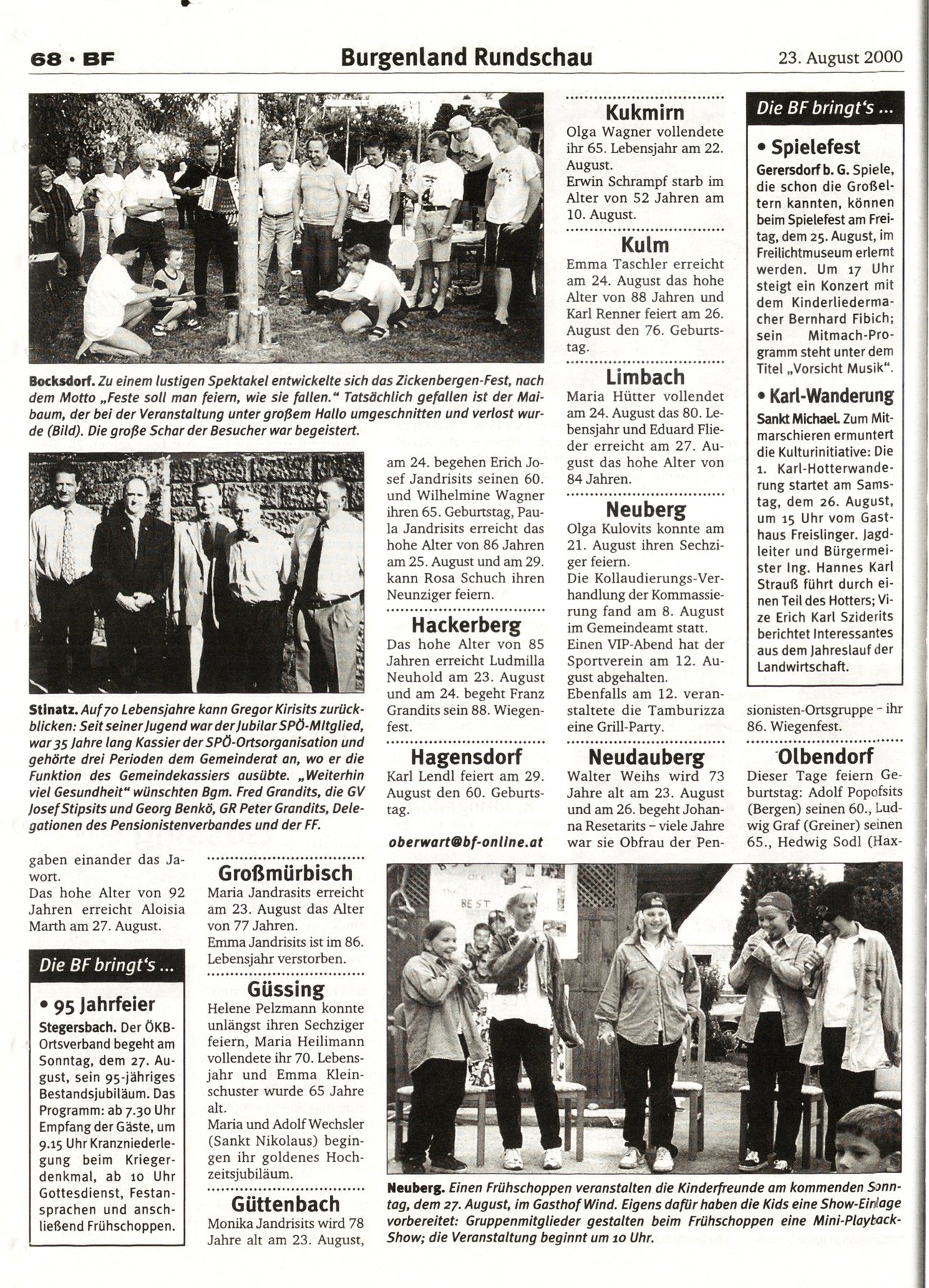 68 · BF

Burgenland Rundschau

23. August 2000

Bocksdorf. Zu einem lustigen Spektakel entwickelte sich das Zickenbergen-Fest, nach dem Motto „Feste soll man feiern, wie sie fallen." Tatsächlich gefallen ist der Maibaum, der bei der Veranstaltung unter großem Hallo umgeschnitten und verlost wurde (Bild). Die große Schar der Besucher war begeistert.

Stinatz. Auf 70 Lebensjahre kann Gregor Kirisits zurückblicken: Seit seiner Jugend war der Jubilar SPÖ-Mitglied, war 35 Jahre lang Kassier der SPÖ-Ortsorganisation und gehörte drei Perioden dem Gemeinderat an, wo er die Funktion des Gemeindekassiers ausübte. „Weiterhin viel Gesundheit" wünschten Bgm. Fred Grandits, die GV Josef Stipsits und Georg Benkö, GR Peter Grandits, Delegationen des Pensionistenverbandes und der FF.

gaben einander das Jawort.
Das hohe Alter von 92 Jahren erreicht Aloisia Marth am 27. August.

Die BF bringt's ...

• 95 Jahrfeier
Stegersbach. Der ÖKB-Ortsverband begeht am Sonntag, dem 27. August, sein 95-jähriges Bestandsjubiläum. Das Programm: ab 7.30 Uhr Empfang der Gäste, um 9.15 Uhr Kranzniederlegung beim Kriegerdenkmal, ab 10 Uhr Gottesdienst, Festansprachen und anschließend Frühschoppen.

Großmürbisch
Maria Jandrasits erreicht am 23. August das Alter von 77 Jahren.
Emma Jandrisits ist im 86. Lebensjahr verstorben.

Güssing
Helene Pelzmann konnte unlängst ihren Sechziger feiern, Maria Heilimann vollendete ihr 70. Lebensjahr und Emma Kleinschuster wurde 65 Jahre alt.
Maria und Adolf Wechsler (Sankt Nikolaus) begingen ihr goldenes Hochzeitsjubiläum.

Güttenbach
Monika Jandrisits wird 78 Jahre alt am 23. August,

am 24. begehen Erich Josef Jandrisits seinen 60. und Wilhelmine Wagner ihren 65. Geburtstag, Paula Jandrisits erreicht das hohe Alter von 86 Jahren am 25. August und am 29. kann Rosa Schuch ihren Neunziger feiern.

Hackerberg
Das hohe Alter von 85 Jahren erreicht Ludmilla Neuhold am 23. August und am 24. begeht Franz Grandits sein 88. Wiegenfest.

Hagensdorf
Karl Lendl feiert am 29. August den 60. Geburtstag.

oberwart@bf-online.at

Kukmirn
Olga Wagner vollendete ihr 65. Lebensjahr am 22. August.
Erwin Schrampf starb im Alter von 52 Jahren am 10. August.

Kulm
Emma Taschler erreicht am 24. August das hohe Alter von 88 Jahren und Karl Renner feiert am 26. August den 76. Geburtstag.

Limbach
Maria Hütter vollendet am 24. August das 80. Lebensjahr und Eduard Flieder erreicht am 27. August das hohe Alter von 84 Jahren.

Neuberg
Olga Kulovits konnte am 21. August ihren Sechziger feiern.
Die Kollaudierungs-Verhandlung der Kommassierung fand am 8. August im Gemeindeamt statt.
Einen VIP-Abend hat der Sportverein am 12. August abgehalten.
Ebenfalls am 12. veranstaltete die Tamburizza eine Grill-Party.

Neudauberg
Walter Weihs wird 73 Jahre alt am 23. August und am 26. begeht Johanna Resetarits – viele Jahre war sie Obfrau der Pensionisten-Ortsgruppe – ihr 86. Wiegenfest.

Die BF bringt's ...

• Spielefest
Gerersdorf b. G. Spiele, die schon die Großeltern kannten, können beim Spielefest am Freitag, dem 25. August, im Freilichtmuseum erlernt werden. Um 17 Uhr steigt ein Konzert mit dem Kinderliedermacher Bernhard Fibich; sein Mitmach-Programm steht unter dem Titel „Vorsicht Musik".

• Karl-Wanderung
Sankt Michael. Zum Mitmarschieren ermuntert die Kulturinitiative: Die 1. Karl-Hotterwanderung startet am Samstag, dem 26. August, um 15 Uhr vom Gasthaus Freislinger. Jagdleiter und Bürgermeister Ing. Hannes Karl Strauß führt durch einen Teil des Hotters; Vize Erich Karl Sziderits berichtet Interessantes aus dem Jahreslauf der Landwirtschaft.

Olbendorf
Dieser Tage feiern Geburtstag: Adolf Popofsits (Bergen) seinen 60., Ludwig Graf (Greiner) seinen 65., Hedwig Sodl (Hax-

BEST

Neuberg. Einen Frühschoppen veranstalten die Kinderfreunde am kommenden Sonntag, dem 27. August, im Gasthof Wind. Eigens dafür haben die Kids eine Show-Einlage vorbereitet: Gruppenmitglieder gestalten beim Frühschoppen eine Mini-Playback-Show; die Veranstaltung beginnt um 10 Uhr.